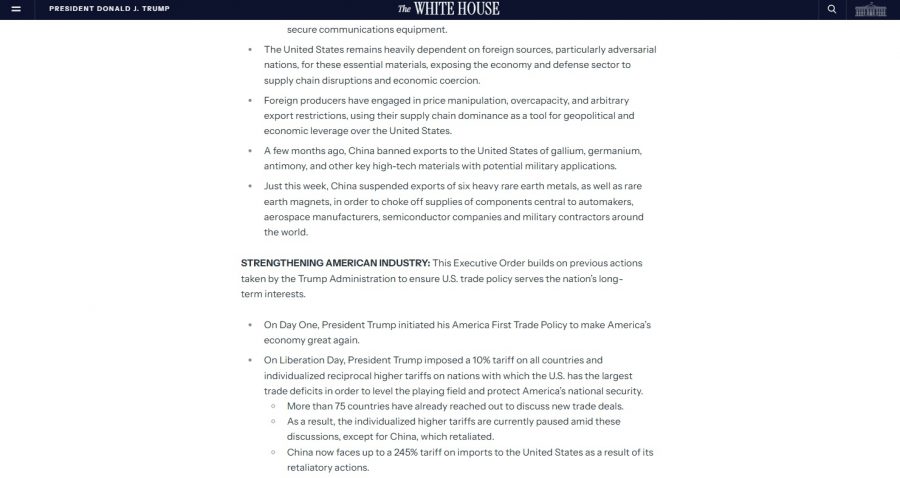 PRESIDENT DONALD J. TRUMP

The WHITE HOUSE

secure communications equipment.

- The United States remains heavily dependent on foreign sources, particularly adversarial nations, for these essential materials, exposing the economy and defense sector to supply chain disruptions and economic coercion.
- Foreign producers have engaged in price manipulation, overcapacity, and arbitrary export restrictions, using their supply chain dominance as a tool for geopolitical and economic leverage over the United States.
- A few months ago, China banned exports to the United States of gallium, germanium, antimony, and other key high-tech materials with potential military applications.
- Just this week, China suspended exports of six heavy rare earth metals, as well as rare earth magnets, in order to choke off supplies of components central to automakers, aerospace manufacturers, semiconductor companies and military contractors around the world.

STRENGTHENING AMERICAN INDUSTRY: This Executive Order builds on previous actions taken by the Trump Administration to ensure U.S. trade policy serves the nation's long-term interests.

- On Day One, President Trump initiated his America First Trade Policy to make America's economy great again.
- On Liberation Day, President Trump imposed a 10% tariff on all countries and individualized reciprocal higher tariffs on nations with which the U.S. has the largest trade deficits in order to level the playing field and protect America's national security.
  - More than 75 countries have already reached out to discuss new trade deals.
  - As a result, the individualized higher tariffs are currently paused amid these discussions, except for China, which retaliated.
  - China now faces up to a 245% tariff on imports to the United States as a result of its retaliatory actions.